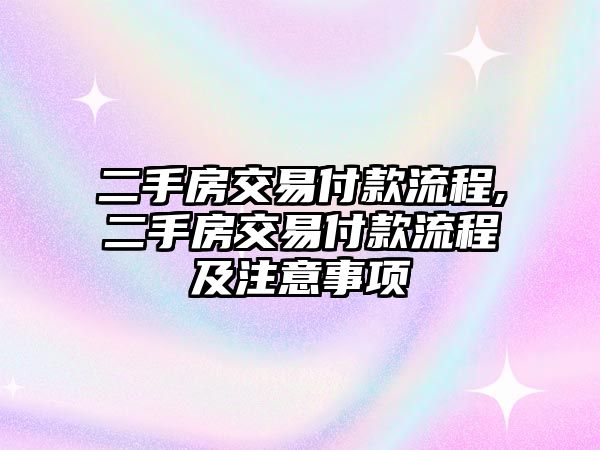 二手房交易付款流程,二手房交易付款流程及注意事项